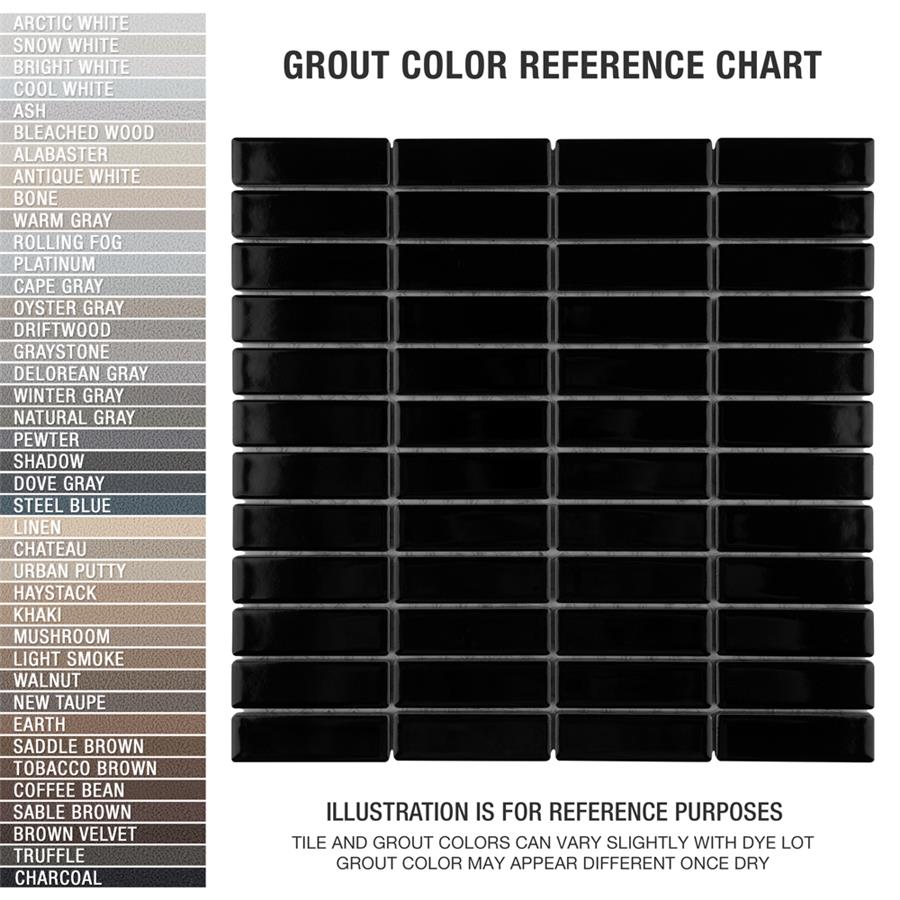 ARCTIC WHITE
SNOW WHITE
BRIGHT WHITE
COOL WHITE
ASH
BLEACHED WOOD
ALABASTER
ANTIQUE WHITE
BONE
WARM GRAY
ROLLING FOG
PLATINUM
CAPE GRAY
OYSTER GRAY
DRIFTWOOD
GRAYSTONE
DELOREAN GRAY
WINTER GRAY
NATURAL GRAY
PEWTER
SHADOW
DOVE GRAY
STEEL BLUE
LINEN
CHATEAU
URBAN PUTTY
HAYSTACK
KHAKI
MUSHROOM
LIGHT SMOKE
WALNUT
NEW TAUPE
EARTH
SADDLE BROWN
TOBACCO BROWN
COFFEE BEAN
SABLE BROWN
BROWN VELVET
TRUFFLE
CHARCOAL

GROUT COLOR REFERENCE CHART

ILLUSTRATION IS FOR REFERENCE PURPOSES
TILE AND GROUT COLORS CAN VARY SLIGHTLY WITH DYE LOT
GROUT COLOR MAY APPEAR DIFFERENT ONCE DRY